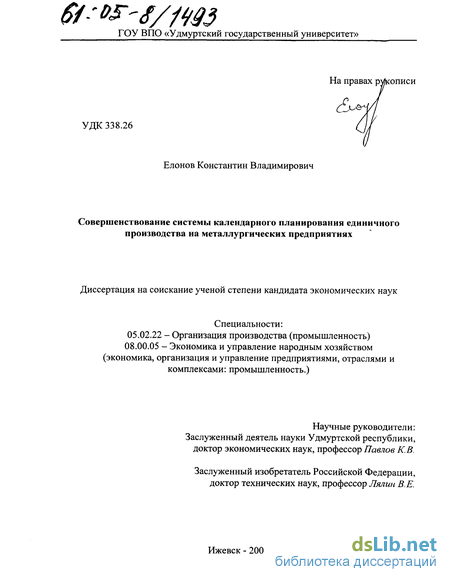 61:05-8/1493

ГОУ ВПО «Удмуртский государственный университет»

На правах рукописи

Елон

УДК 338.26

Елонов Константин Владимирович

Совершенствование системы календарного планирования единичного производства на металлургических предприятиях

Диссертация на соискание ученой степени кандидата экономических наук

Специальности:
05.02.22 – Организация производства (промышленность)
08.00.05 – Экономика и управление народным хозяйством (экономика, организация и управление предприятиями, отраслями и комплексами: промышленность.)

Научные руководители:
Заслуженный деятель науки Удмуртской республики, доктор экономических наук, профессор Павлов К.В.

Заслуженный изобретатель Российской Федерации, доктор технических наук, профессор Лялин В.Е.

Ижевск - 200

dsLib.net
библиотека диссертаций